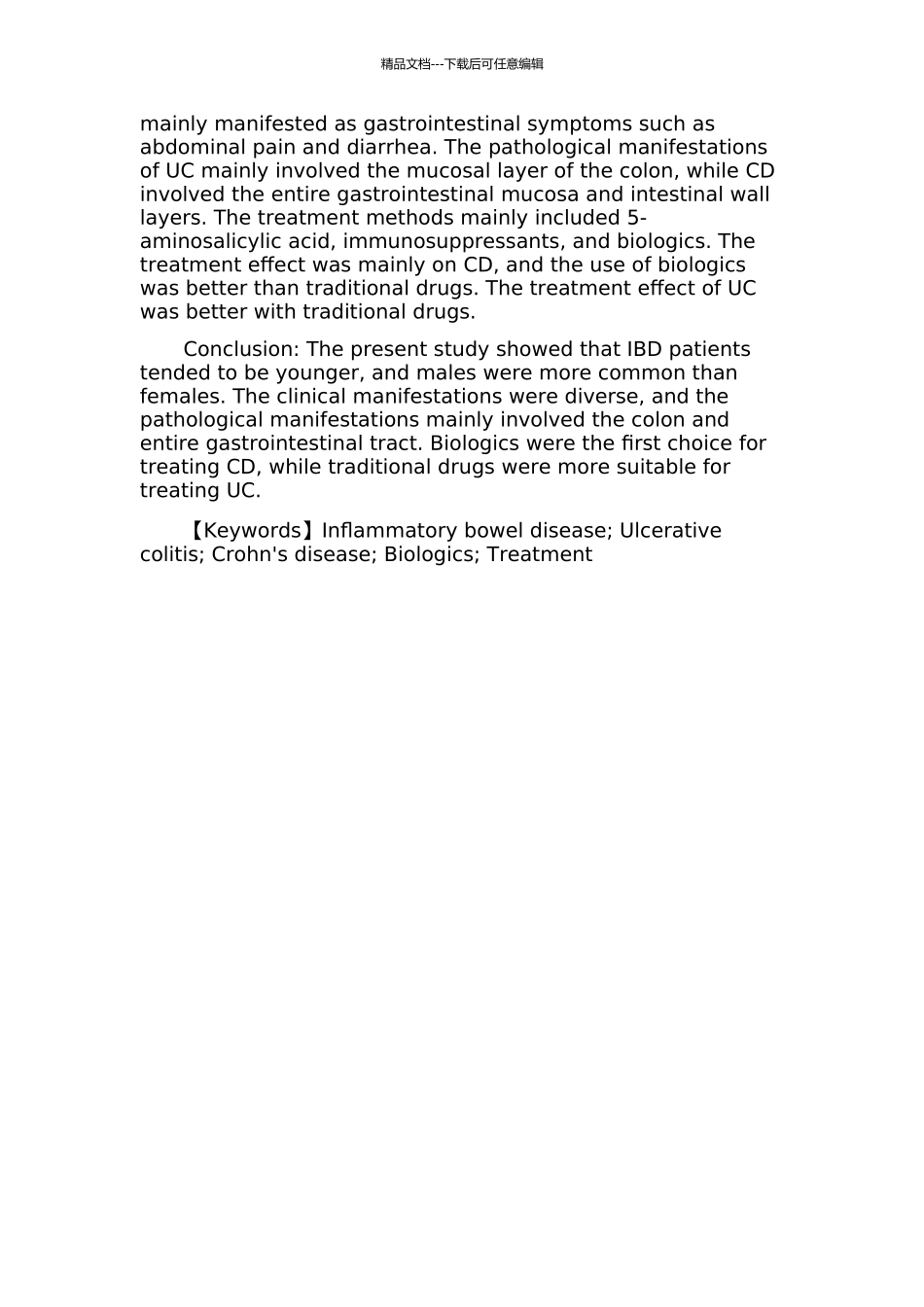 精品文档---下载后可任意编辑

mainly manifested as gastrointestinal symptoms such as abdominal pain and diarrhea. The pathological manifestations of UC mainly involved the mucosal layer of the colon, while CD involved the entire gastrointestinal mucosa and intestinal wall layers. The treatment methods mainly included 5-aminosalicylic acid, immunosuppressants, and biologics. The treatment effect was mainly on CD, and the use of biologics was better than traditional drugs. The treatment effect of UC was better with traditional drugs.

Conclusion: The present study showed that IBD patients tended to be younger, and males were more common than females. The clinical manifestations were diverse, and the pathological manifestations mainly involved the colon and entire gastrointestinal tract. Biologics were the first choice for treating CD, while traditional drugs were more suitable for treating UC.

【Keywords】Inflammatory bowel disease; Ulcerative colitis; Crohn's disease; Biologics; Treatment